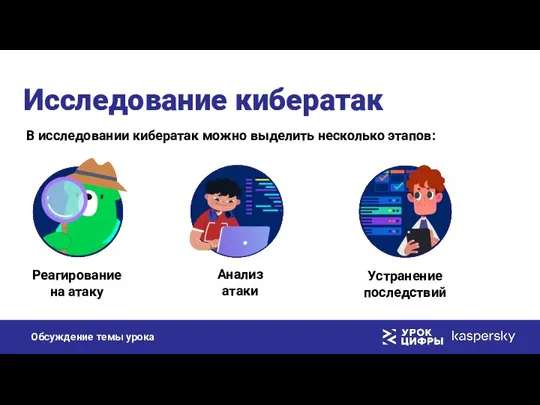 Исследование кибератак

В исследовании кибератак можно выделить несколько этапов:

Реагирование на атаку

Анализ атаки

Устранение последствий

Обсуждение темы урока

УРОК ЦИФРЫ

kaspersky